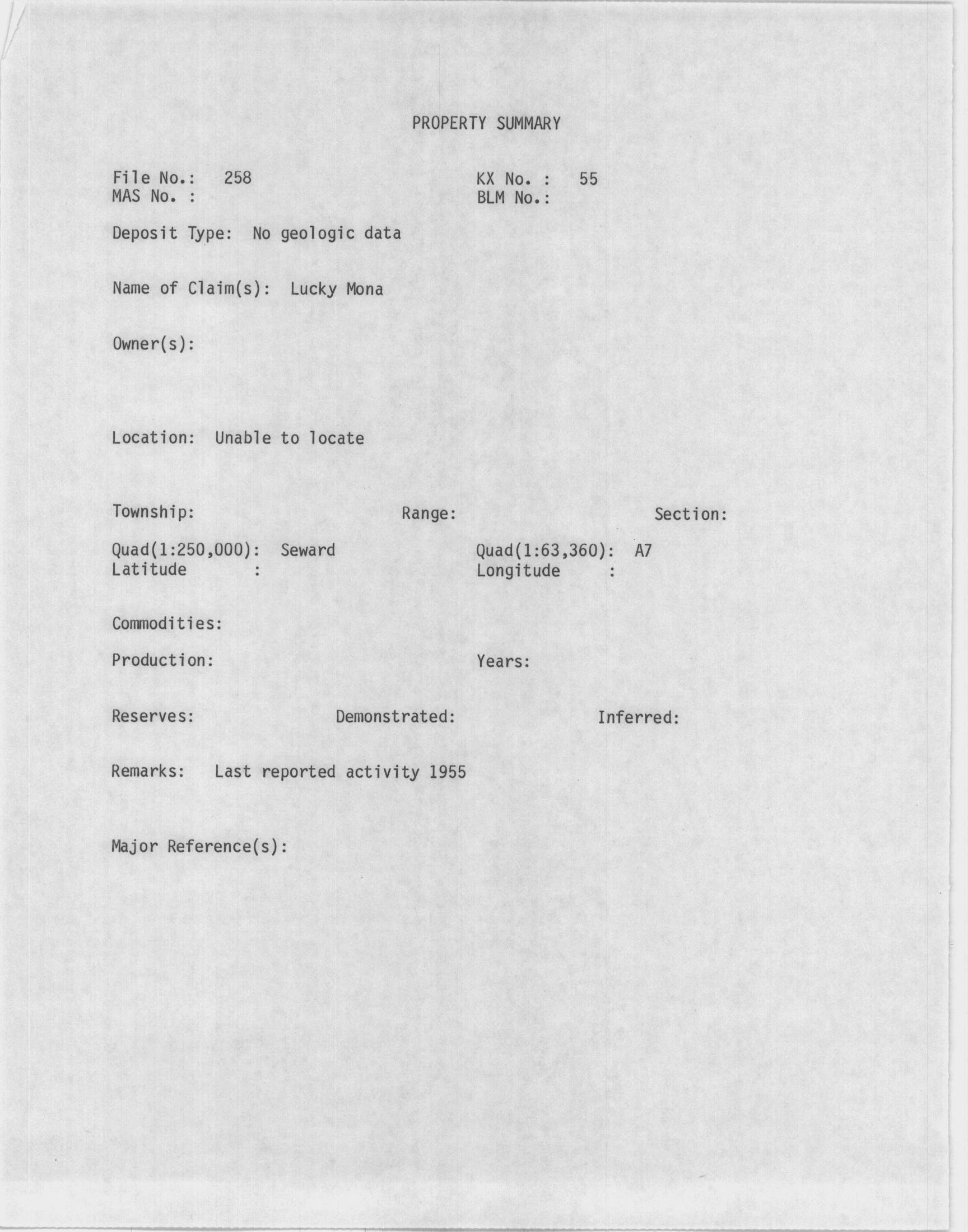 PROPERTY SUMMARY

File No.: 258
KX No. : 55
MAS No. :
BLM No.:

Deposit Type: No geologic data

Name of Claim(s): Lucky Mona

Owner(s):

Location: Unable to locate

Township:
Range:
Section:

Quad(1:250,000): Seward
Quad(1:63,360): A7
Latitude :
Longitude :

Commodities:

Production:
Years:

Reserves:
Demonstrated:
Inferred:

Remarks: Last reported activity 1955

Major Reference(s):